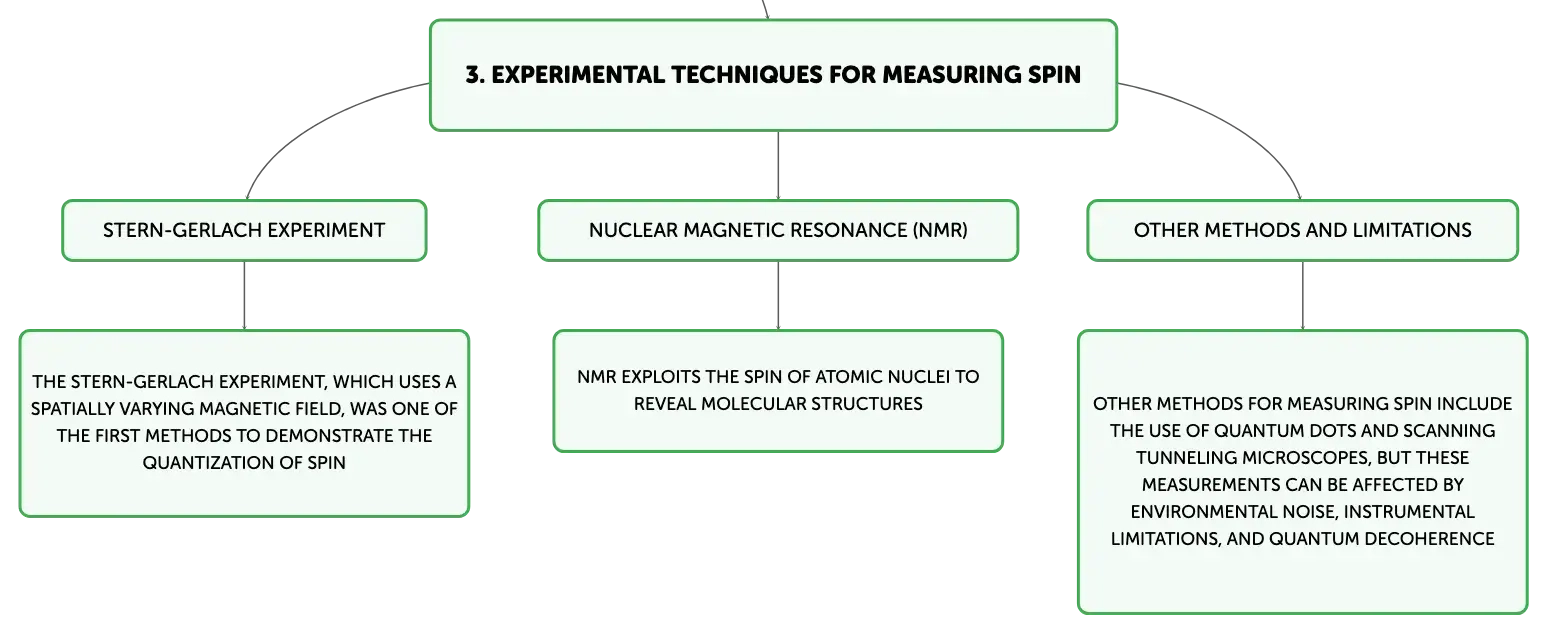 3. EXPERIMENTAL TECHNIQUES FOR MEASURING SPIN

STERN-GERLACH EXPERIMENT

THE STERN-GERLACH EXPERIMENT, WHICH USES A SPATIALLY VARYING MAGNETIC FIELD, WAS ONE OF THE FIRST METHODS TO DEMONSTRATE THE QUANTIZATION OF SPIN

NUCLEAR MAGNETIC RESONANCE (NMR)

NMR EXPLOITS THE SPIN OF ATOMIC NUCLEI TO REVEAL MOLECULAR STRUCTURES

OTHER METHODS AND LIMITATIONS

OTHER METHODS FOR MEASURING SPIN INCLUDE THE USE OF QUANTUM DOTS AND SCANNING TUNNELING MICROSCOPES, BUT THESE MEASUREMENTS CAN BE AFFECTED BY ENVIRONMENTAL NOISE, INSTRUMENTAL LIMITATIONS, AND QUANTUM DECOHERENCE